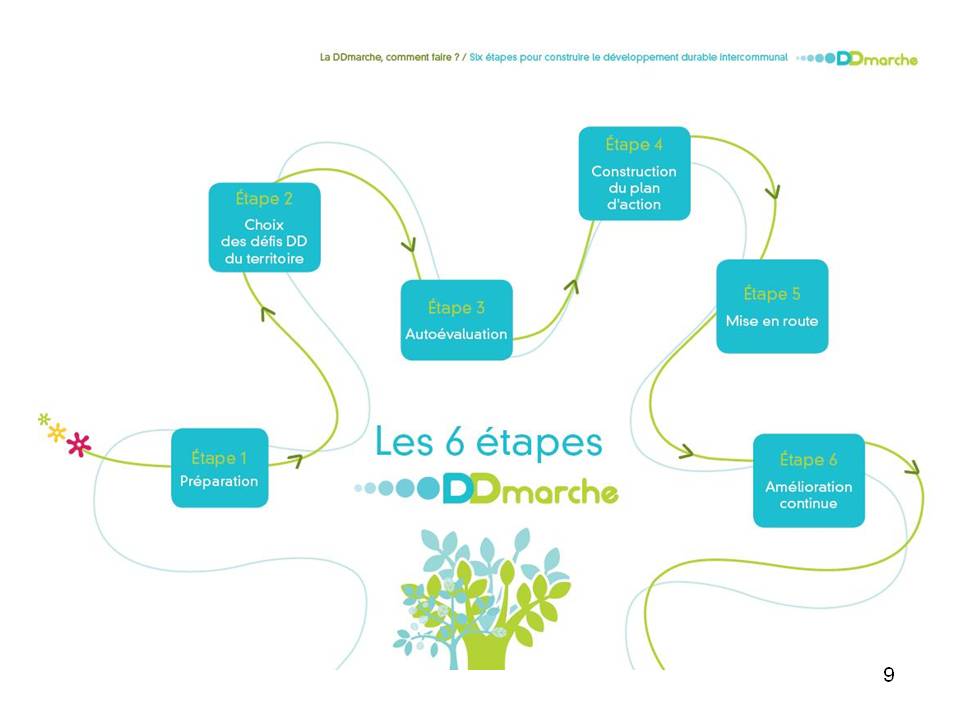 La DDmarche, comment faire ? / Six étapes pour construire le développement durable intercommunal DDmarche

Étape 1
Préparation

Étape 2
Choix des défis DD du territoire

Étape 3
Autoévaluation

Étape 4
Construction du plan d'action

Étape 5
Mise en route

Étape 6
Amélioration continue

Les 6 étapes
DDmarche

9